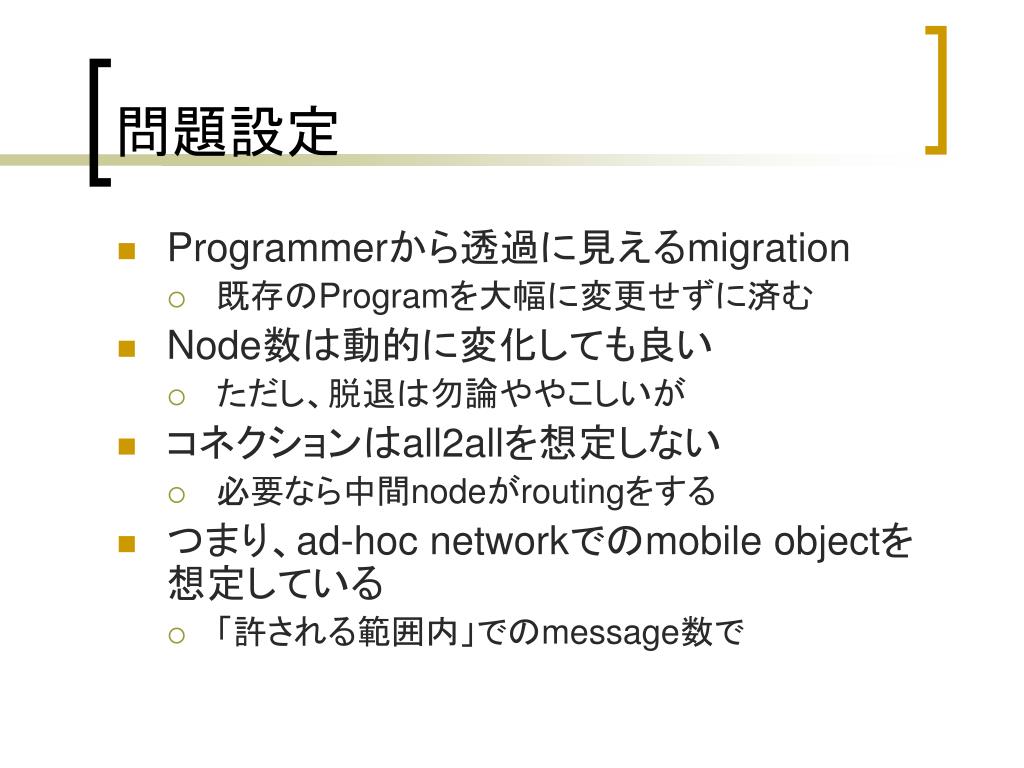 問題設定

Programmerから透過に見えるmigration

既存のProgramを大幅に変更せずに済む

Node数は動的に変化しても良い

ただし、脱退は勿論ややこしいが

コネクションはall2allを想定しない

必要なら中間nodeがroutingをする

つまり、ad-hoc networkでのmobile objectを想定している

「許される範囲内」でのmessage数で